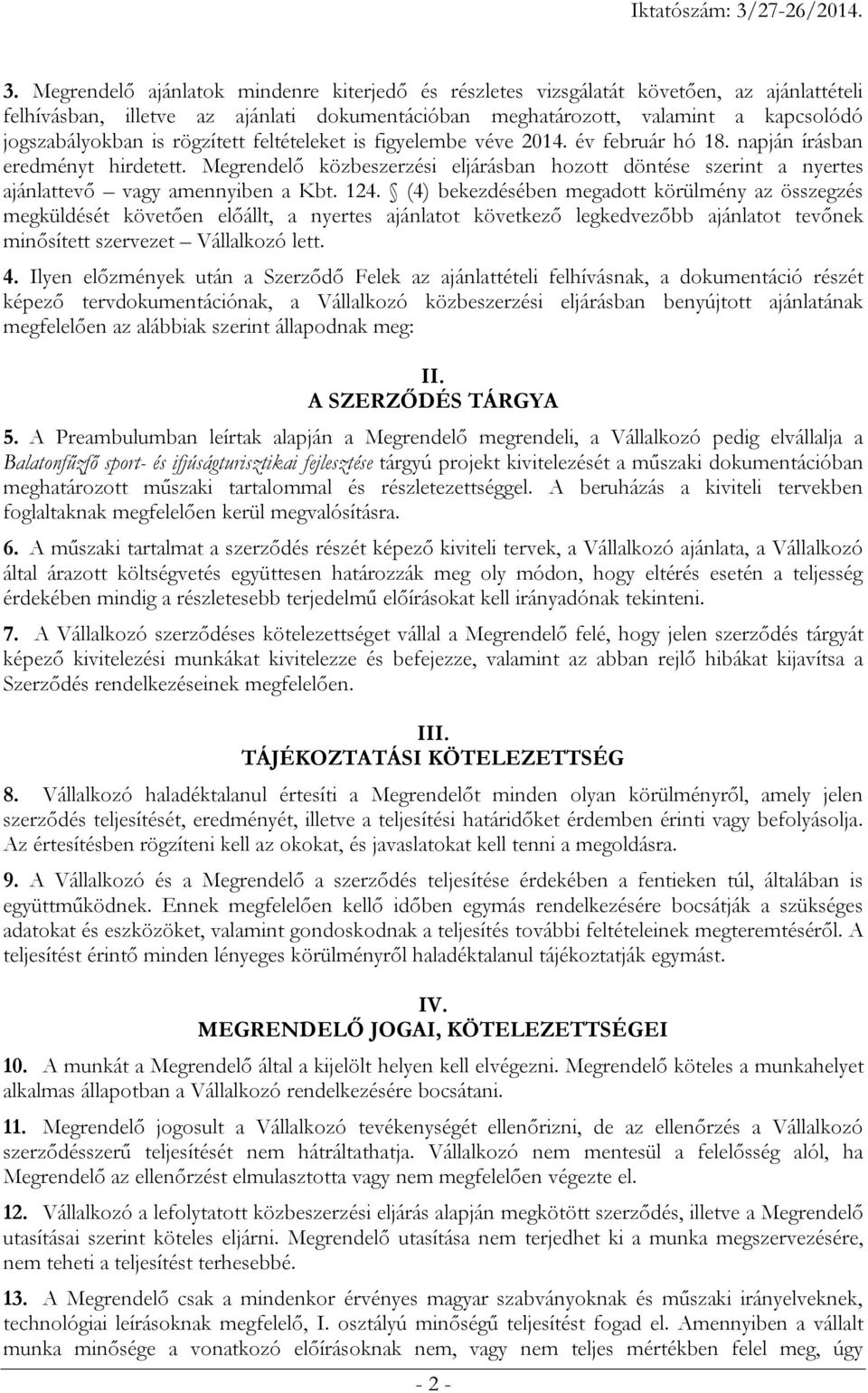 Iktatószám: 3/27-26/2014.

3. Megrendelő ajánlatok mindenre kiterjedő és részletes vizsgálatát követően, az ajánlattételi felhívásban, illetve az ajánlati dokumentációban meghatározott, valamint a kapcsolódó jogszabályokban is rögzített feltételeket is figyelembe véve 2014. év február hó 18. napján írásban eredményt hirdetett. Megrendelő közbeszerzési eljárásban hozott döntése szerint a nyertes ajánlattevő – vagy amennyiben a Kbt. 124. § (4) bekezdésében megadott körülmény az összegzés megküldését követően előállt, a nyertes ajánlatot következő legkedvezőbb ajánlatot tevőnek minősített szervezet – Vállalkozó lett.

4. Ilyen előzmények után a Szerződő Felek az ajánlattételi felhívásnak, a dokumentáció részét képező tervdokumentációnak, a Vállalkozó közbeszerzési eljárásban benyújtott ajánlatának megfelelően az alábbiak szerint állapodnak meg:

II.
A SZERZŐDÉS TÁRGYA

5. A Preambulumban leírtak alapján a Megrendelő megrendeli, a Vállalkozó pedig elvállalja a Balatonfűzfő sport- és ifjúságturisztikai fejlesztése tárgyú projekt kivitelezését a műszaki dokumentációban meghatározott műszaki tartalommal és részletezettséggel. A beruházás a kiviteli tervekben foglaltaknak megfelelően kerül megvalósításra.

6. A műszaki tartalmat a szerződés részét képező kiviteli tervek, a Vállalkozó ajánlata, a Vállalkozó által árazott költségvetés együttesen határozzák meg oly módon, hogy eltérés esetén a teljesség érdekében mindig a részletesebb terjedelmű előírásokat kell irányadónak tekinteni.

7. A Vállalkozó szerződéses kötelezettséget vállal a Megrendelő felé, hogy jelen szerződés tárgyát képező kivitelezési munkákat kivitelezze és befejezze, valamint az abban rejlő hibákat kijavítsa a Szerződés rendelkezéseinek megfelelően.

III.
TÁJÉKOZTATÁSI KÖTELEZETTSÉG

8. Vállalkozó haladéktalanul értesíti a Megrendelőt minden olyan körülményről, amely jelen szerződés teljesítését, eredményét, illetve a teljesítési határidőket érdemben érinti vagy befolyásolja. Az értesítésben rögzíteni kell az okokat, és javaslatokat kell tenni a megoldásra.

9. A Vállalkozó és a Megrendelő a szerződés teljesítése érdekében a fentieken túl, általában is együttműködnek. Ennek megfelelően kellő időben egymás rendelkezésére bocsátják a szükséges adatokat és eszközöket, valamint gondoskodnak a teljesítés további feltételeinek megteremtéséről. A teljesítést érintő minden lényeges körülményről haladéktalanul tájékoztatják egymást.

IV.
MEGRENDELŐ JOGAI, KÖTELEZETTSÉGEI

10. A munkát a Megrendelő által a kijelölt helyen kell elvégezni. Megrendelő köteles a munkahelyet alkalmas állapotban a Vállalkozó rendelkezésére bocsátani.

11. Megrendelő jogosult a Vállalkozó tevékenységét ellenőrizni, de az ellenőrzés a Vállalkozó szerződésszerű teljesítését nem hátráltathatja. Vállalkozó nem mentesül a felelősség alól, ha Megrendelő az ellenőrzést elmulasztotta vagy nem megfelelően végezte el.

12. Vállalkozó a lefolytatott közbeszerzési eljárás alapján megkötött szerződés, illetve a Megrendelő utasításai szerint köteles eljárni. Megrendelő utasítása nem terjedhet ki a munka megszervezésére, nem teheti a teljesítést terhesebbé.

13. A Megrendelő csak a mindenkor érvényes magyar szabványoknak és műszaki irányelveknek, technológiai leírásoknak megfelelő, I. osztályú minőségű teljesítést fogad el. Amennyiben a vállalt munka minősége a vonatkozó előírásoknak nem, vagy nem teljes mértékben felel meg, úgy

- 2 -